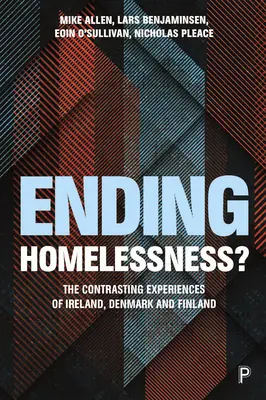 MIKE ALLEN, LARS BENJAMINSEN, EOIN O'SULLIVAN, NICHOLAS PLEACE

ENDING HOMELESSNESS?

THE CONTRASTING EXPERIENCES OF IRELAND, DENMARK AND FINLAND

P